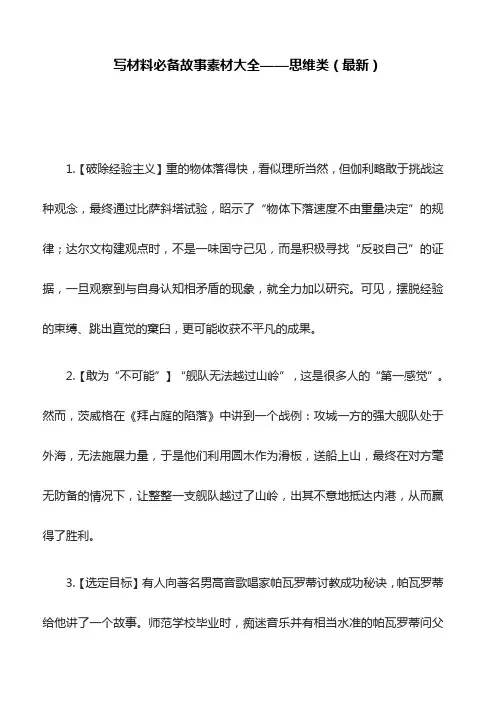 写材料必备故事素材大全——思维类（最新）

1.【破除经验主义】重的物体落得快，看似理所当然，但伽利略敢于挑战这种观念，最终通过比萨斜塔试验，昭示了“物体下落速度不由重量决定”的规律；达尔文构建观点时，不是一味固守己见，而是积极寻找“反驳自己”的证据，一旦观察到与自身认知相矛盾的现象，就全力加以研究。可见，摆脱经验的束缚、跳出直觉的窠臼，更可能收获不平凡的成果。

2.【敢为“不可能”】“舰队无法越过山岭”，这是很多人的“第一感觉”。然而，茨威格在《拜占庭的陷落》中讲到一个战例：攻城一方的强大舰队处于外海，无法施展力量，于是他们利用圆木作为滑板，送船上山，最终在对方毫无防备的情况下，让整整一支舰队越过了山岭，出其不意地抵达内港，从而赢得了胜利。

3.【选定目标】有人向著名男高音歌唱家帕瓦罗蒂讨教成功秘诀，帕瓦罗蒂给他讲了一个故事。师范学校毕业时，痴迷音乐并有相当水准的帕瓦罗蒂问父